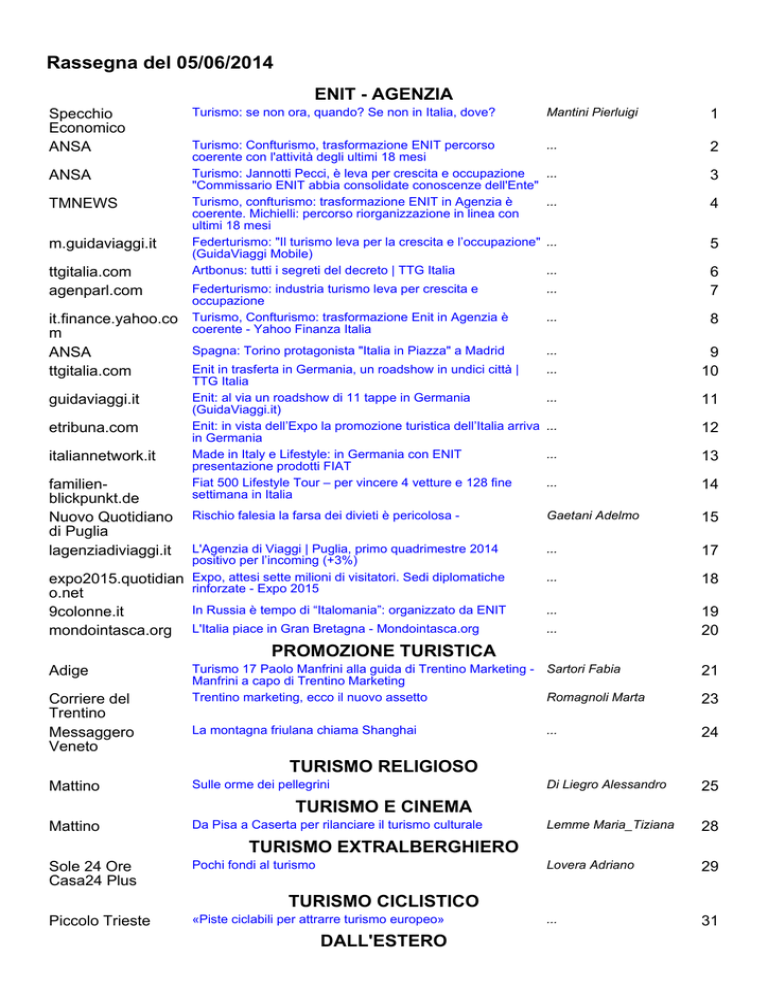 Rassegna del 05/06/2014

ENIT - AGENZIA

| | | | |
|---|---|---|---|
| Specchio Economico | Turismo: se non ora, quando? Se non in Italia, dove? | Mantini Pierluigi | 1 |
| ANSA | Turismo: Confturismo, trasformazione ENIT percorso coerente con l'attività degli ultimi 18 mesi | ... | 2 |
| ANSA | Turismo: Jannotti Pecci, è leva per crescita e occupazione "Commissario ENIT abbia consolidate conoscenze dell'Ente" | ... | 3 |
| TMNEWS | Turismo, confturismo: trasformazione ENIT in Agenzia è coerente. Michielli: percorso riorganizzazione in linea con ultimi 18 mesi | ... | 4 |
| m.guidaviaggi.it | Federturismo: "Il turismo leva per la crescita e l'occupazione" (GuidaViaggi Mobile) | ... | 5 |
| ttgitalia.com | Artbonus: tutti i segreti del decreto \| TTG Italia | ... | 6 |
| agenparl.com | Federturismo: industria turismo leva per crescita e occupazione | ... | 7 |
| it.finance.yahoo.com | Turismo, Confturismo: trasformazione Enit in Agenzia è coerente - Yahoo Finanza Italia | ... | 8 |
| ANSA | Spagna: Torino protagonista "Italia in Piazza" a Madrid | ... | 9 |
| ttgitalia.com | Enit in trasferta in Germania, un roadshow in undici città \| TTG Italia | ... | 10 |
| guidaviaggi.it | Enit: al via un roadshow di 11 tappe in Germania (GuidaViaggi.it) | ... | 11 |
| etribuna.com | Enit: in vista dell'Expo la promozione turistica dell'Italia arriva in Germania | ... | 12 |
| italiannetwork.it | Made in Italy e Lifestyle: in Germania con ENIT presentazione prodotti FIAT | ... | 13 |
| familien-blickpunkt.de | Fiat 500 Lifestyle Tour – per vincere 4 vetture e 128 fine settimana in Italia | ... | 14 |
| Nuovo Quotidiano di Puglia | Rischio falesia la farsa dei divieti è pericolosa - | Gaetani Adelmo | 15 |
| lagenziadiviaggi.it | L'Agenzia di Viaggi \| Puglia, primo quadrimestre 2014 positivo per l'incoming (+3%) | ... | 17 |
| expo2015.quotidiano.net | Expo, attesi sette milioni di visitatori. Sedi diplomatiche rinforzate - Expo 2015 | ... | 18 |
| 9colonne.it | In Russia è tempo di "Italomania": organizzato da ENIT | ... | 19 |
| mondointasca.org | L'Italia piace in Gran Bretagna - Mondointasca.org | ... | 20 |

PROMOZIONE TURISTICA

| | | | |
|---|---|---|---|
| Adige | Turismo 17 Paolo Manfrini alla guida di Trentino Marketing - Manfrini a capo di Trentino Marketing | Sartori Fabia | 21 |
| Corriere del Trentino | Trentino marketing, ecco il nuovo assetto | Romagnoli Marta | 23 |
| Messaggero Veneto | La montagna friulana chiama Shanghai | ... | 24 |

TURISMO RELIGIOSO

| | | | |
|---|---|---|---|
| Mattino | Sulle orme dei pellegrini | Di Liegro Alessandro | 25 |

TURISMO E CINEMA

| | | | |
|---|---|---|---|
| Mattino | Da Pisa a Caserta per rilanciare il turismo culturale | Lemme Maria_Tiziana | 28 |

TURISMO EXTRALBERGHIERO

| | | | |
|---|---|---|---|
| Sole 24 Ore Casa24 Plus | Pochi fondi al turismo | Lovera Adriano | 29 |

TURISMO CICLISTICO

| | | | |
|---|---|---|---|
| Piccolo Trieste | «Piste ciclabili per attrarre turismo europeo» | ... | 31 |

DALL'ESTERO